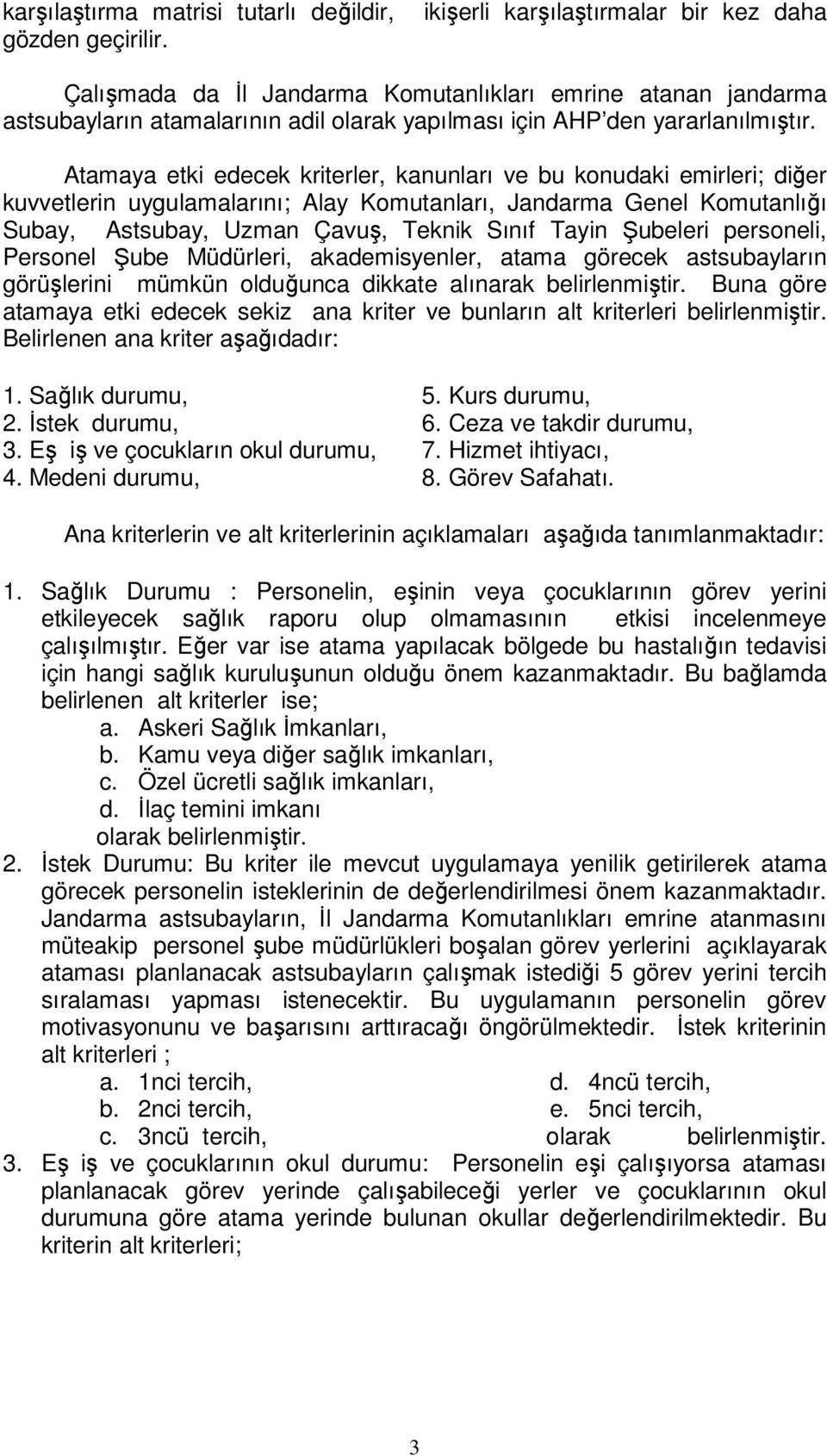 karşılaştırma matrisi tutarlı değildir, ikişerli karşılaştırmalar bir kez daha gözden geçirilir.

Çalışmada da İl Jandarma Komutanlıkları emrine atanan jandarma astsubayların atamalarının adil olarak yapılması için AHP'den yararlanılmıştır.

Atamaya etki edecek kriterler, kanunları ve bu konudaki emirleri; diğer kuvvetlerin uygulamalarını; Alay Komutanları, Jandarma Genel Komutanlığı Subay, Astsubay, Uzman Çavuş, Teknik Sınıf Tayin Şubeleri personeli, Personel Şube Müdürleri, akademisyenler, atama görecek astsubayların görüşlerini mümkün olduğunca dikkate alınarak belirlenmiştir. Buna göre atamaya etki edecek sekiz ana kriter ve bunların alt kriterleri belirlenmiştir. Belirlenen ana kriter aşağıdadır:

1. Sağlık durumu,
2. İstek durumu,
3. Eş iş ve çocukların okul durumu,
4. Medeni durumu,

5. Kurs durumu,
6. Ceza ve takdir durumu,
7. Hizmet ihtiyacı,
8. Görev Safahatı.

Ana kriterlerin ve alt kriterlerinin açıklamaları aşağıda tanımlanmaktadır:

1. Sağlık Durumu : Personelin, eşinin veya çocuklarının görev yerini etkileyecek sağlık raporu olup olmamasının etkisi incelenmeye çalışılmıştır. Eğer var ise atama yapılacak bölgede bu hastalığın tedavisi için hangi sağlık kuruluşunun olduğu önem kazanmaktadır. Bu bağlamda belirlenen alt kriterler ise;
a. Askeri Sağlık İmkanları,
b. Kamu veya diğer sağlık imkanları,
c. Özel ücretli sağlık imkanları,
d. İlaç temini imkanı
olarak belirlenmiştir.
2. İstek Durumu: Bu kriter ile mevcut uygulamaya yenilik getirilerek atama görecek personelin isteklerinin de değerlendirilmesi önem kazanmaktadır. Jandarma astsubayların, İl Jandarma Komutanlıkları emrine atanmasını müteakip personel şube müdürlükleri boşalan görev yerlerini açıklayarak ataması planlanacak astsubayların çalışmak istediği 5 görev yerini tercih sıralaması yapması istenecektir. Bu uygulamanın personelin görev motivasyonunu ve başarısını arttıracağı öngörülmektedir. İstek kriterinin alt kriterleri ;
a. 1nci tercih,
b. 2nci tercih,
c. 3ncü tercih,
d. 4ncü tercih,
e. 5nci tercih,
olarak belirlenmiştir.
3. Eş iş ve çocuklarının okul durumu: Personelin eşi çalışıyorsa ataması planlanacak görev yerinde çalışabileceği yerler ve çocuklarının okul durumuna göre atama yerinde bulunan okullar değerlendirilmektedir. Bu kriterin alt kriterleri;

3